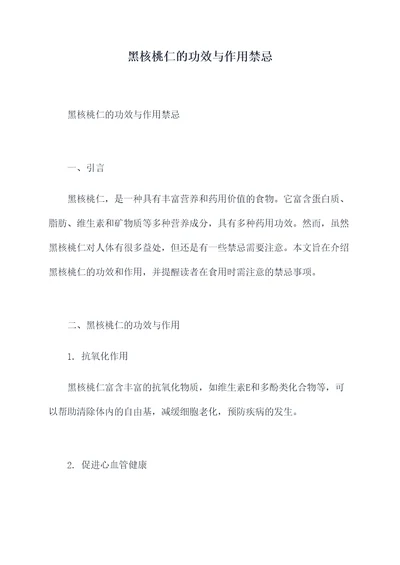 黑核桃仁的功效与作用禁忌

黑核桃仁的功效与作用禁忌

一、引言

黑核桃仁，是一种具有丰富营养和药用价值的食物。它富含蛋白质、脂肪、维生素和矿物质等多种营养成分，具有多种药用功效。然而，虽然黑核桃仁对人体有很多益处，但还是有一些禁忌需要注意。本文旨在介绍黑核桃仁的功效和作用，并提醒读者在食用时需注意的禁忌事项。

二、黑核桃仁的功效与作用

1. 抗氧化作用

黑核桃仁富含丰富的抗氧化物质，如维生素E和多酚类化合物等，可以帮助清除体内的自由基，减缓细胞老化，预防疾病的发生。

2. 促进心血管健康